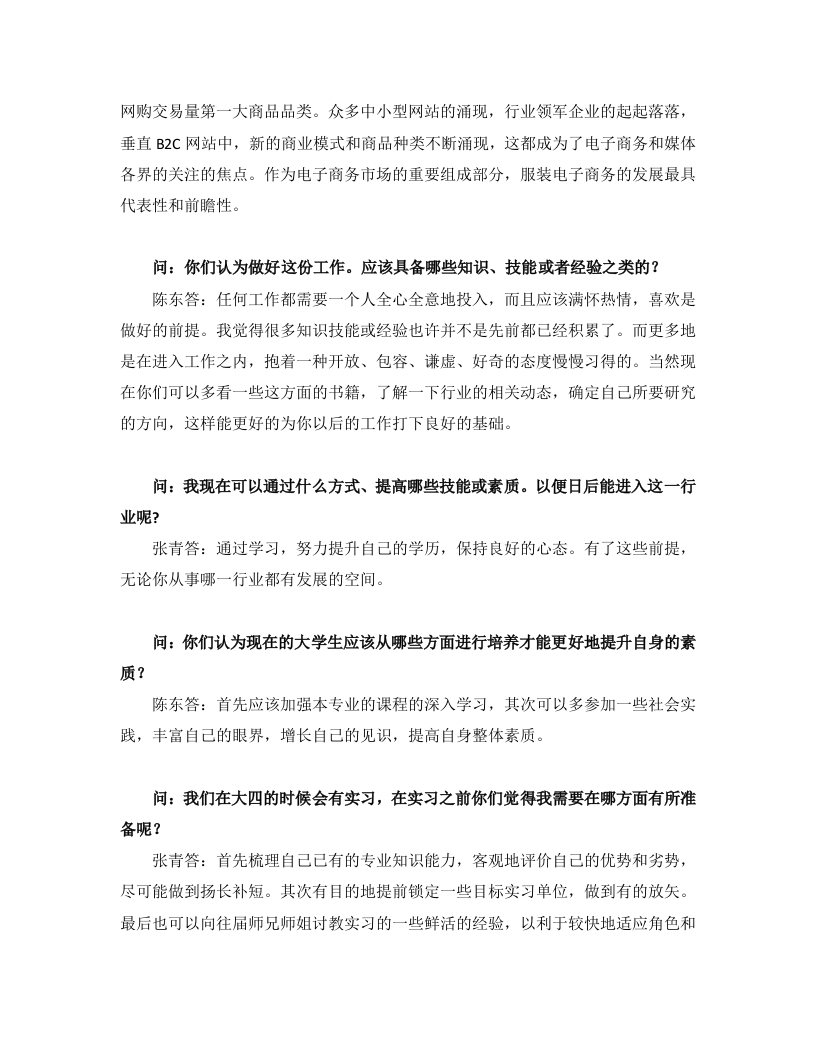 网购交易量第一大商品品类。众多中小型网站的涌现，行业领军企业的起起落落，垂直 B2C 网站中，新的商业模式和商品种类不断涌现，这都成为了电子商务和媒体各界的关注的焦点。作为电子商务市场的重要组成部分，服装电子商务的发展最具代表性和前瞻性。

问：你们认为做好这份工作。应该具备哪些知识、技能或者经验之类的？

陈东答：任何工作都需要一个人全心全意地投入，而且应该满怀热情，喜欢是做好的前提。我觉得很多知识技能或经验也许并不是先前都已经积累了。而更多地是在进入工作之内，抱着一种开放、包容、谦虚、好奇的态度慢慢习得的。当然现在你们可以多看一些这方面的书籍，了解一下行业的相关动态，确定自己所要研究的方向，这样能更好的为你以后的工作打下良好的基础。

问：我现在可以通过什么方式、提高哪些技能或素质。以便日后能进入这一行业呢?

张青答：通过学习，努力提升自己的学历，保持良好的心态。有了这些前提，无论你从事哪一行业都有发展的空间。

问：你们认为现在的大学生应该从哪些方面进行培养才能更好地提升自身的素质？

陈东答：首先应该加强本专业的课程的深入学习，其次可以多参加一些社会实践，丰富自己的眼界，增长自己的见识，提高自身整体素质。

问：我们在大四的时候会有实习，在实习之前你们觉得我需要在哪方面有所准备呢？

张青答：首先梳理自己已有的专业知识能力，客观地评价自己的优势和劣势，尽可能做到扬长补短。其次有目的地提前锁定一些目标实习单位，做到有的放矢。最后也可以向往届师兄师姐讨教实习的一些鲜活的经验，以利于较快地适应角色和